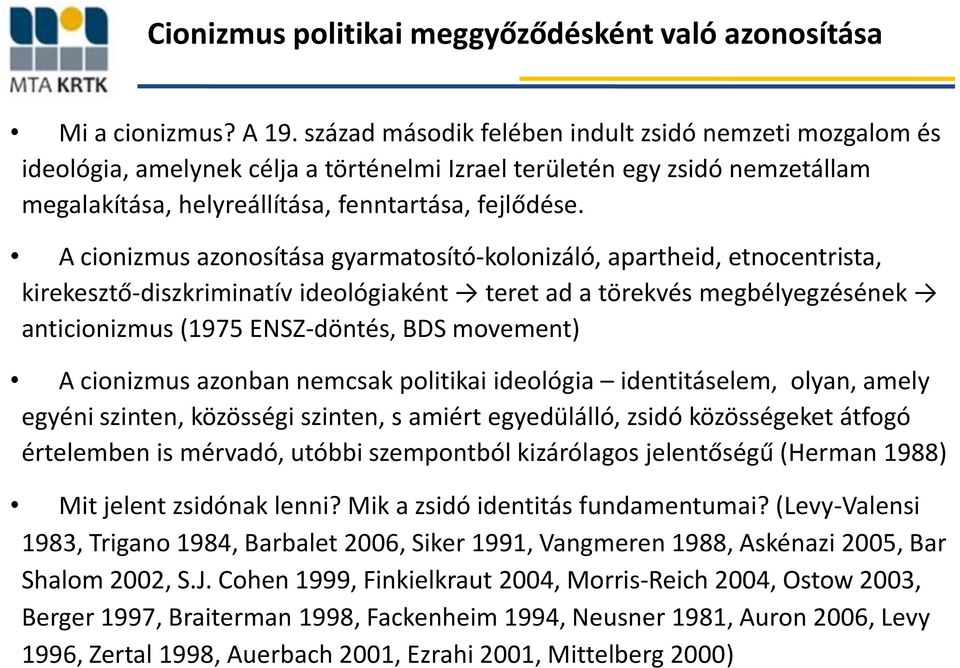 MTA KRTK

Cionizmus politikai meggyőződésként való azonosítása

• Mi a cionizmus? A 19. század második felében indult zsidó nemzeti mozgalom és ideológia, amelynek célja a történelmi Izrael területén egy zsidó nemzetállam megalakítása, helyreállítása, fenntartása, fejlődése.

• A cionizmus azonosítása gyarmatosító-kolonizáló, apartheid, etnocentrista, kirekesztő-diszkriminatív ideológiaként → teret ad a törekvés megbélyegzésének → anticionizmus (1975 ENSZ-döntés, BDS movement)

• A cionizmus azonban nemcsak politikai ideológia – identitáselem, olyan, amely egyéni szinten, közösségi szinten, s amiért egyedülálló, zsidó közösségeket átfogó értelemben is mérvadó, utóbbi szempontból kizárólagos jelentőségű (Herman 1988)

• Mit jelent zsidónak lenni? Mik a zsidó identitás fundamentumai? (Levy-Valensi 1983, Trigano 1984, Barbalet 2006, Siker 1991, Vangmeren 1988, Askénazi 2005, Bar Shalom 2002, S.J. Cohen 1999, Finkielkraut 2004, Morris-Reich 2004, Ostow 2003, Berger 1997, Braiterman 1998, Fackenheim 1994, Neusner 1981, Auron 2006, Levy 1996, Zertal 1998, Auerbach 2001, Ezrahi 2001, Mittelberg 2000)